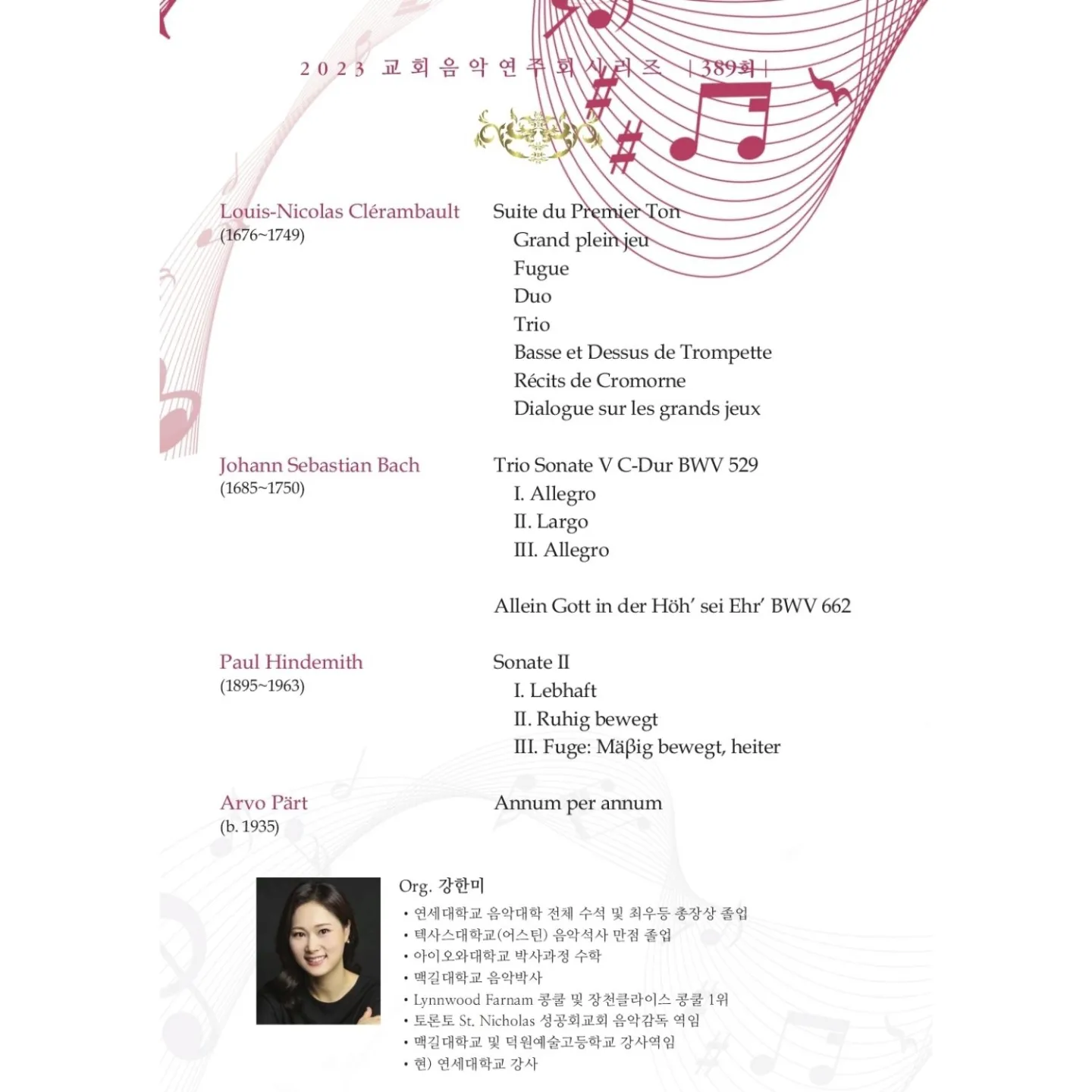 2023 교회음악연주회시리즈 | 389회 |

Louis-Nicolas Clérambault
(1676~1749)

Suite du Premier Ton
Grand plein jeu
Fugue
Duo
Trio
Basse et Dessus de Trompette
Récits de Cromorne
Dialogue sur les grands jeux

Johann Sebastian Bach
(1685~1750)

Trio Sonate V C-Dur BWV 529
I. Allegro
II. Largo
III. Allegro

Allein Gott in der Höh' sei Ehr' BWV 662

Paul Hindemith
(1895~1963)

Sonate II
I. Lebhaft
II. Ruhig bewegt
III. Fuge: Mäβig bewegt, heiter

Arvo Pärt
(b. 1935)

Annum per annum

Org. 강한미
• 연세대학교 음악대학 전체 수석 및 최우등 총장상 졸업
• 텍사스대학교(어스틴) 음악석사 만점 졸업
• 아이오와대학교 박사과정 수학
• 맥길대학교 음악박사
• Lynnwood Farnam 콩쿨 및 장천클라이스 콩쿨 1위
• 토론토 St. Nicholas 성공회교회 음악감독 역임
• 맥길대학교 및 덕원예술고등학교 강사역임
• 현) 연세대학교 강사